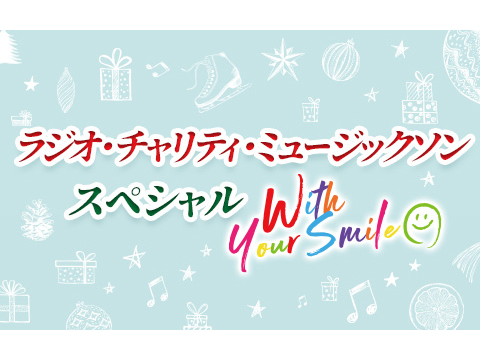 ラジオ・チャリティ・ミュージックソン
スペシャル With Your Smile